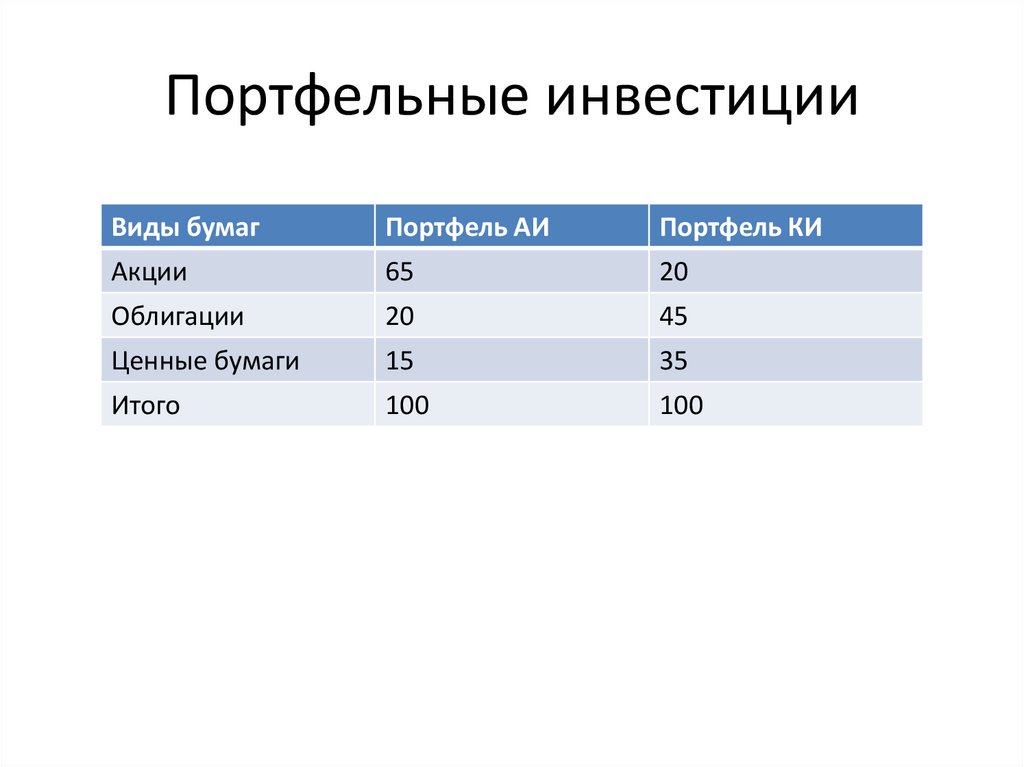 Портфельные инвестиции

| Виды бумаг | Портфель АИ | Портфель КИ |
|---|---|---|
| Акции | 65 | 20 |
| Облигации | 20 | 45 |
| Ценные бумаги | 15 | 35 |
| Итого | 100 | 100 |